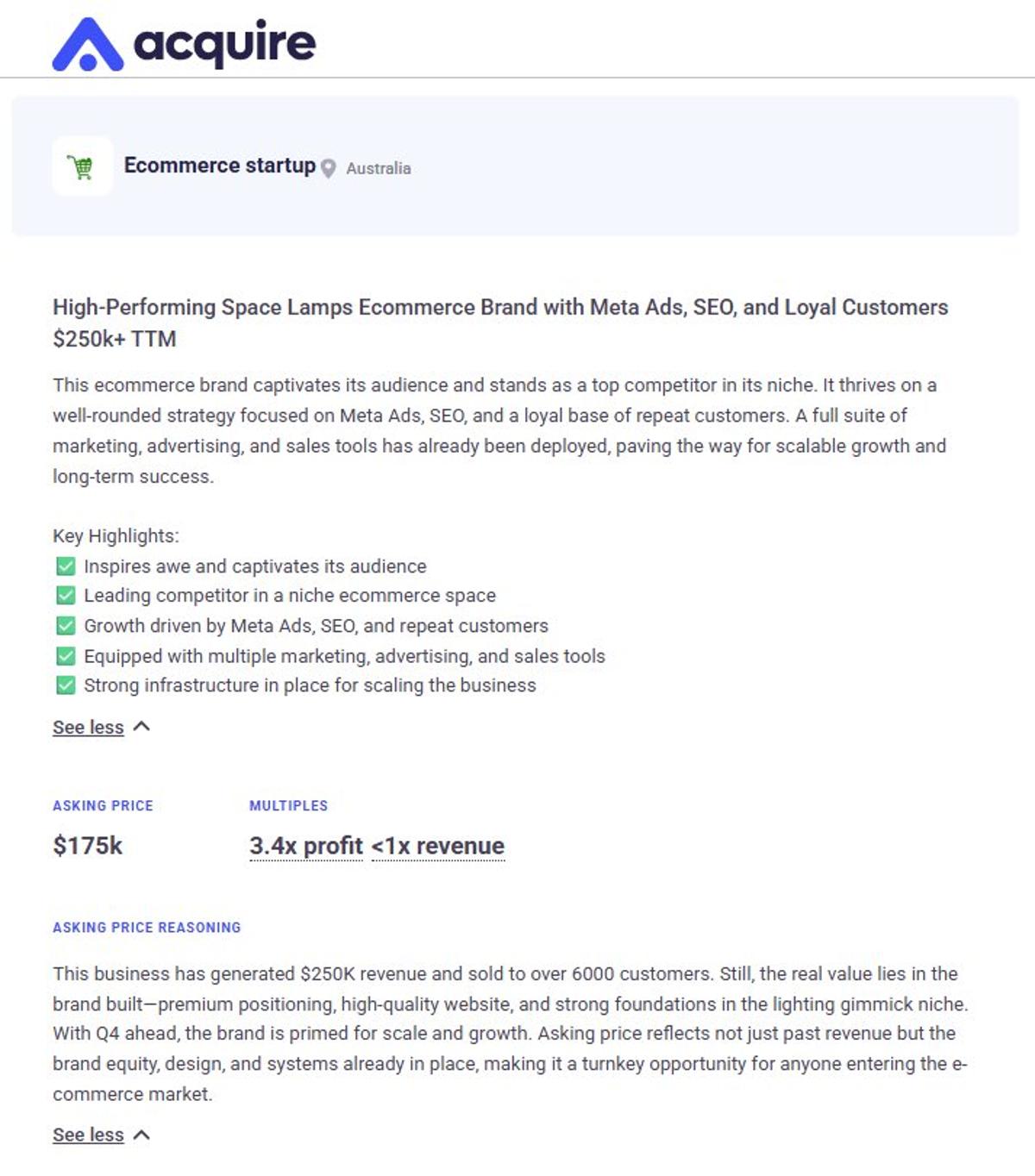 acquire

Ecommerce startup Australia

High-Performing Space Lamps Ecommerce Brand with Meta Ads, SEO, and Loyal Customers $250k+ TTM

This ecommerce brand captivates its audience and stands as a top competitor in its niche. It thrives on a well-rounded strategy focused on Meta Ads, SEO, and a loyal base of repeat customers. A full suite of marketing, advertising, and sales tools has already been deployed, paving the way for scalable growth and long-term success.

Key Highlights:
✅ Inspires awe and captivates its audience
✅ Leading competitor in a niche ecommerce space
✅ Growth driven by Meta Ads, SEO, and repeat customers
✅ Equipped with multiple marketing, advertising, and sales tools
✅ Strong infrastructure in place for scaling the business

See less

ASKING PRICE
$175k

MULTIPLES
3.4x profit <1x revenue

ASKING PRICE REASONING

This business has generated $250K revenue and sold to over 6000 customers. Still, the real value lies in the brand built—premium positioning, high-quality website, and strong foundations in the lighting gimmick niche. With Q4 ahead, the brand is primed for scale and growth. Asking price reflects not just past revenue but the brand equity, design, and systems already in place, making it a turnkey opportunity for anyone entering the e-commerce market.

See less